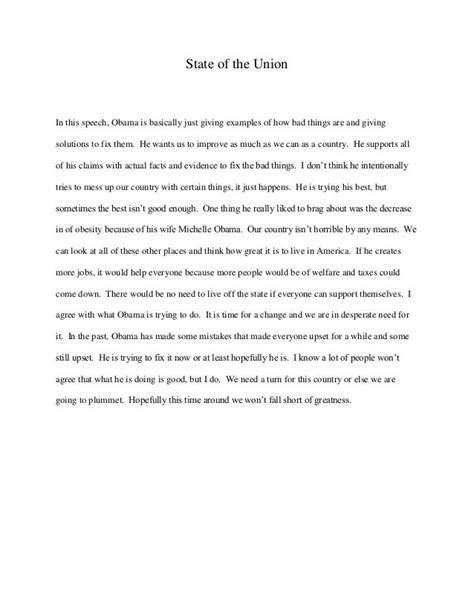 State of the Union

In this speech, Obama is basically just giving examples of how bad things are and giving solutions to fix them. He wants us to improve as much as we can as a country. He supports all of his claims with actual facts and evidence to fix the bad things. I don't think he intentionally tries to mess up our country with certain things, it just happens. He is trying his best, but sometimes the best isn't good enough. One thing he really liked to brag about was the decrease in of obesity because of his wife Michelle Obama. Our country isn't horrible by any means. We can look at all of these other places and think how great it is to live in America. If he creates more jobs, it would help everyone because more people would be of welfare and taxes could come down. There would be no need to live off the state if everyone can support themselves. I agree with what Obama is trying to do. It is time for a change and we are in desperate need for it. In the past, Obama has made some mistakes that made everyone upset for a while and some still upset. He is trying to fix it now or at least hopefully he is. I know a lot of people won't agree that what he is doing is good, but I do. We need a turn for this country or else we are going to plummet. Hopefully this time around we won't fall short of greatness.